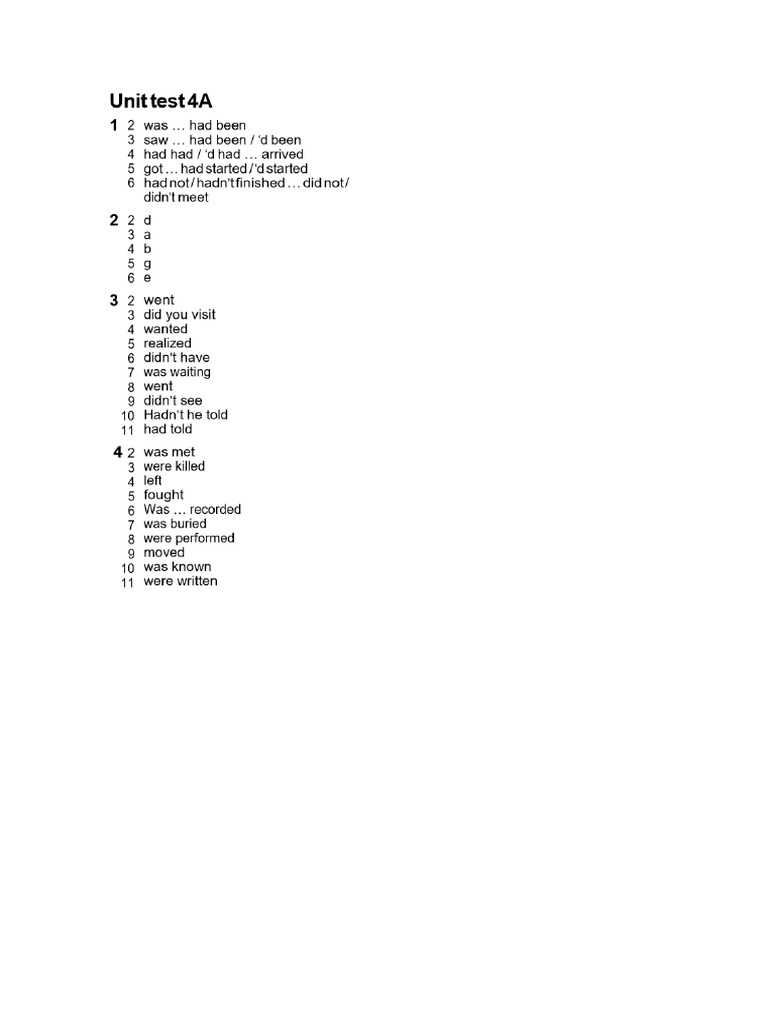 Unit test 4A

1 2 was … had been
3 saw … had been / 'd been
4 had had / 'd had … arrived
5 got … had started / 'd started
6 had not / hadn't finished … did not / didn't meet

2 2 d
3 a
4 b
5 g
6 e

3 2 went
3 did you visit
4 wanted
5 realized
6 didn't have
7 was waiting
8 went
9 didn't see
10 Hadn't he told
11 had told

4 2 was met
3 were killed
4 left
5 fought
6 Was … recorded
7 was buried
8 were performed
9 moved
10 was known
11 were written